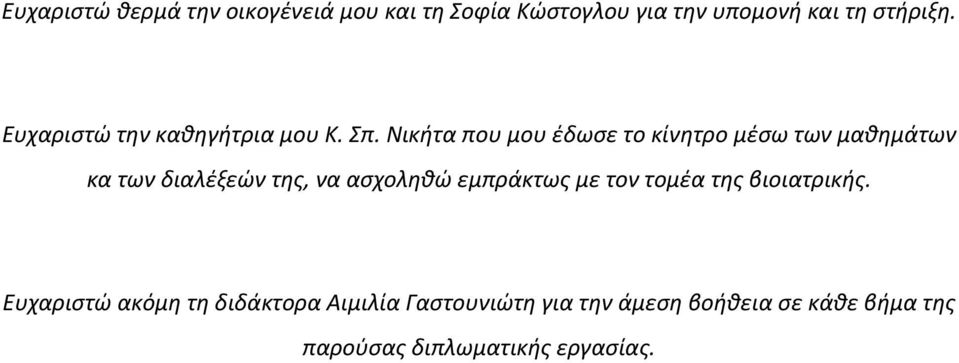 Ευχαριστώ θερμά την οικογένειά μου και τη Σοφία Κώστογλου για την υπομονή και τη στήριξη.

Ευχαριστώ την καθηγήτρια μου Κ. Σπ. Νικήτα που μου έδωσε το κίνητρο μέσω των μαθημάτων κα των διαλέξεών της, να ασχοληθώ εμπράκτως με τον τομέα της βιοιατρικής.

Ευχαριστώ ακόμη τη διδάκτορα Αιμιλία Γαστουνιώτη για την άμεση βοήθεια σε κάθε βήμα της παρούσας διπλωματικής εργασίας.